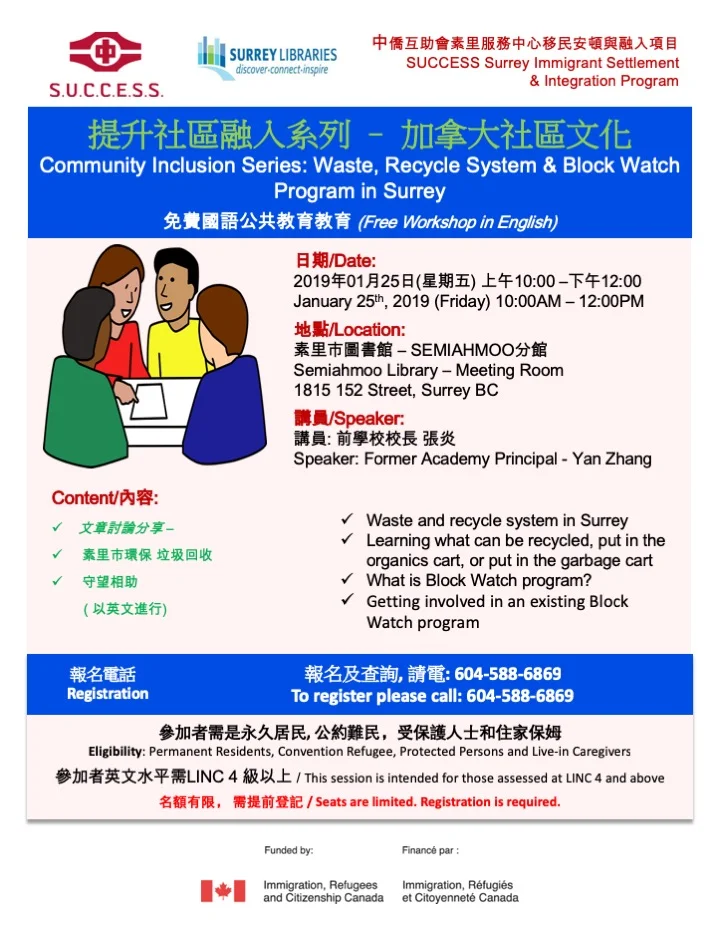 S.U.C.C.E.S.S.

SURREY LIBRARIES
discover-connect-inspire

中僑互助會素里服務中心移民安頓與融入項目
SUCCESS Surrey Immigrant Settlement
& Integration Program

提升社區融入系列 – 加拿大社區文化
Community Inclusion Series: Waste, Recycle System & Block Watch Program in Surrey
免費國語公共教育教育 (Free Workshop in English)

日期/Date:
2019年01月25日(星期五) 上午10:00 –下午12:00
January 25$^{th}$, 2019 (Friday) 10:00AM – 12:00PM

地點/Location:
素里市圖書館 – SEMIAHMOO分館
Semiahmoo Library – Meeting Room
1815 152 Street, Surrey BC

講員/Speaker:
講員: 前學校校長 張炎
Speaker: Former Academy Principal - Yan Zhang

Content/內容:
✓ 文章討論分享 –
✓ 素里市環保 垃圾回收
✓ 守望相助
(以英文進行)

✓ Waste and recycle system in Surrey
✓ Learning what can be recycled, put in the organics cart, or put in the garbage cart
✓ What is Block Watch program?
✓ Getting involved in an existing Block Watch program

報名電話
Registration

報名及查詢, 請電: 604-588-6869
To register please call: 604-588-6869

參加者需是永久居民, 公約難民，受保護人士和住家保姆
Eligibility: Permanent Residents, Convention Refugee, Protected Persons and Live-in Caregivers
參加者英文水平需LINC 4 級以上 / This session is intended for those assessed at LINC 4 and above
名額有限， 需提前登記 / Seats are limited. Registration is required.

Funded by:
Immigration, Refugees
and Citizenship Canada

Financé par :
Immigration, Réfugiés
et Citoyenneté Canada